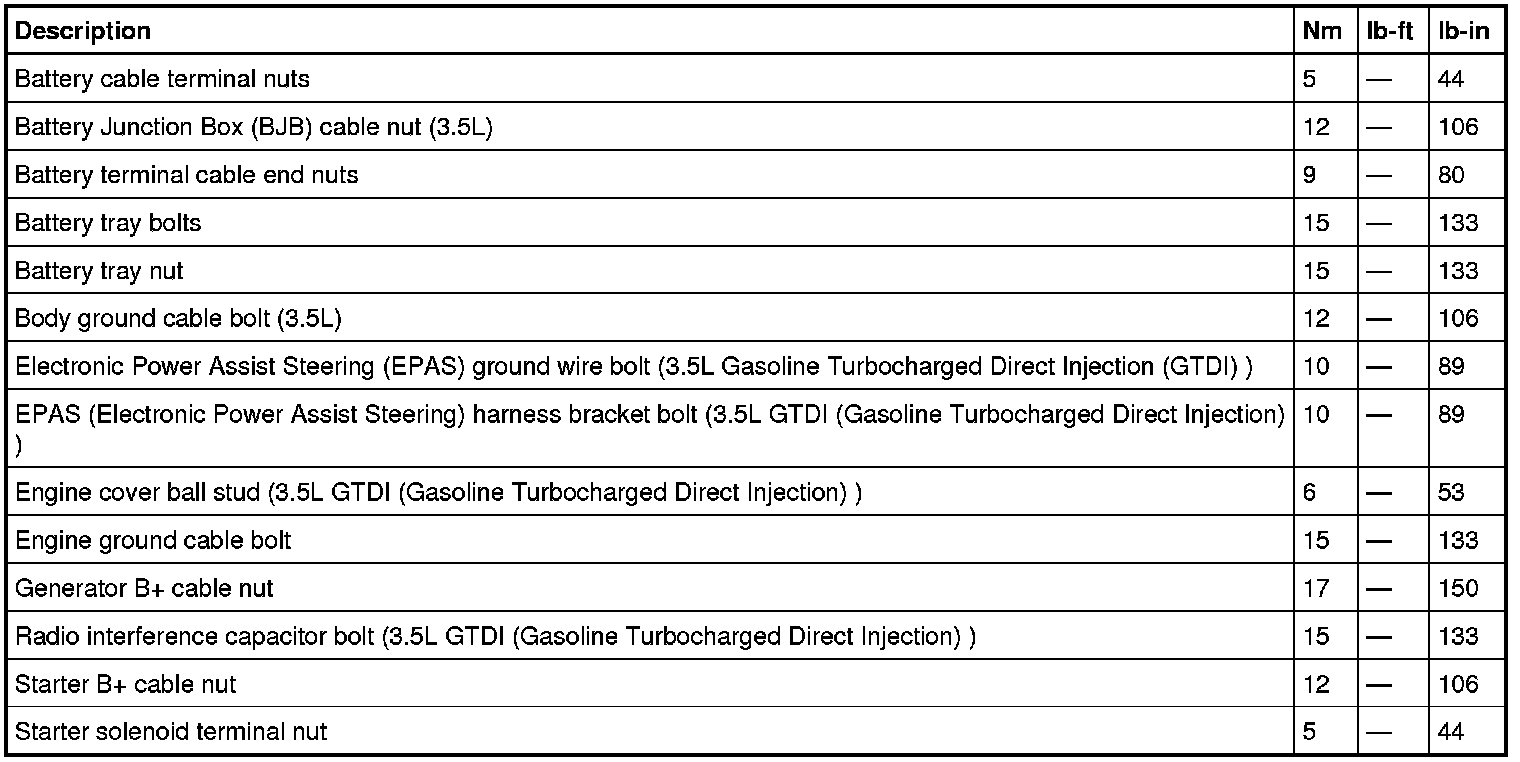 | Description | Nm | lb-ft | lb-in |
|---|---|---|---|
| Battery cable terminal nuts | 5 | — | 44 |
| Battery Junction Box (BJB) cable nut (3.5L) | 12 | — | 106 |
| Battery terminal cable end nuts | 9 | — | 80 |
| Battery tray bolts | 15 | — | 133 |
| Battery tray nut | 15 | — | 133 |
| Body ground cable bolt (3.5L) | 12 | — | 106 |
| Electronic Power Assist Steering (EPAS) ground wire bolt (3.5L Gasoline Turbocharged Direct Injection (GTDI) ) | 10 | — | 89 |
| EPAS (Electronic Power Assist Steering) harness bracket bolt (3.5L GTDI (Gasoline Turbocharged Direct Injection) ) | 10 | — | 89 |
| Engine cover ball stud (3.5L GTDI (Gasoline Turbocharged Direct Injection) ) | 6 | — | 53 |
| Engine ground cable bolt | 15 | — | 133 |
| Generator B+ cable nut | 17 | — | 150 |
| Radio interference capacitor bolt (3.5L GTDI (Gasoline Turbocharged Direct Injection) ) | 15 | — | 133 |
| Starter B+ cable nut | 12 | — | 106 |
| Starter solenoid terminal nut | 5 | — | 44 |